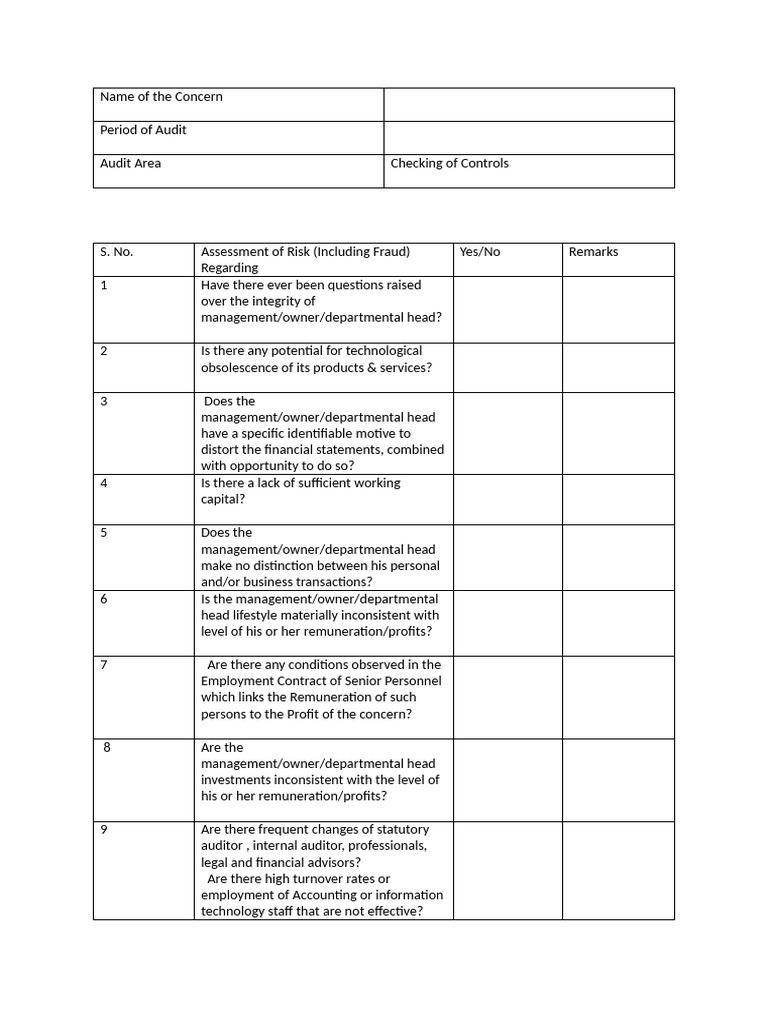 | Name of the Concern | |
|---|---|
| Period of Audit | |
| Audit Area | Checking of Controls |

| S. No. | Assessment of Risk (Including Fraud) Regarding | Yes/No | Remarks |
|---|---|---|---|
| 1 | Have there ever been questions raised over the integrity of management/owner/departmental head? | | |
| 2 | Is there any potential for technological obsolescence of its products & services? | | |
| 3 | Does the management/owner/departmental head have a specific identifiable motive to distort the financial statements, combined with opportunity to do so? | | |
| 4 | Is there a lack of sufficient working capital? | | |
| 5 | Does the management/owner/departmental head make no distinction between his personal and/or business transactions? | | |
| 6 | Is the management/owner/departmental head lifestyle materially inconsistent with level of his or her remuneration/profits? | | |
| 7 | Are there any conditions observed in the Employment Contract of Senior Personnel which links the Remuneration of such persons to the Profit of the concern? | | |
| 8 | Are the management/owner/departmental head investments inconsistent with the level of his or her remuneration/profits? | | |
| 9 | Are there frequent changes of statutory auditor , internal auditor, professionals, legal and financial advisors? Are there high turnover rates or employment of Accounting or information technology staff that are not effective? | | |